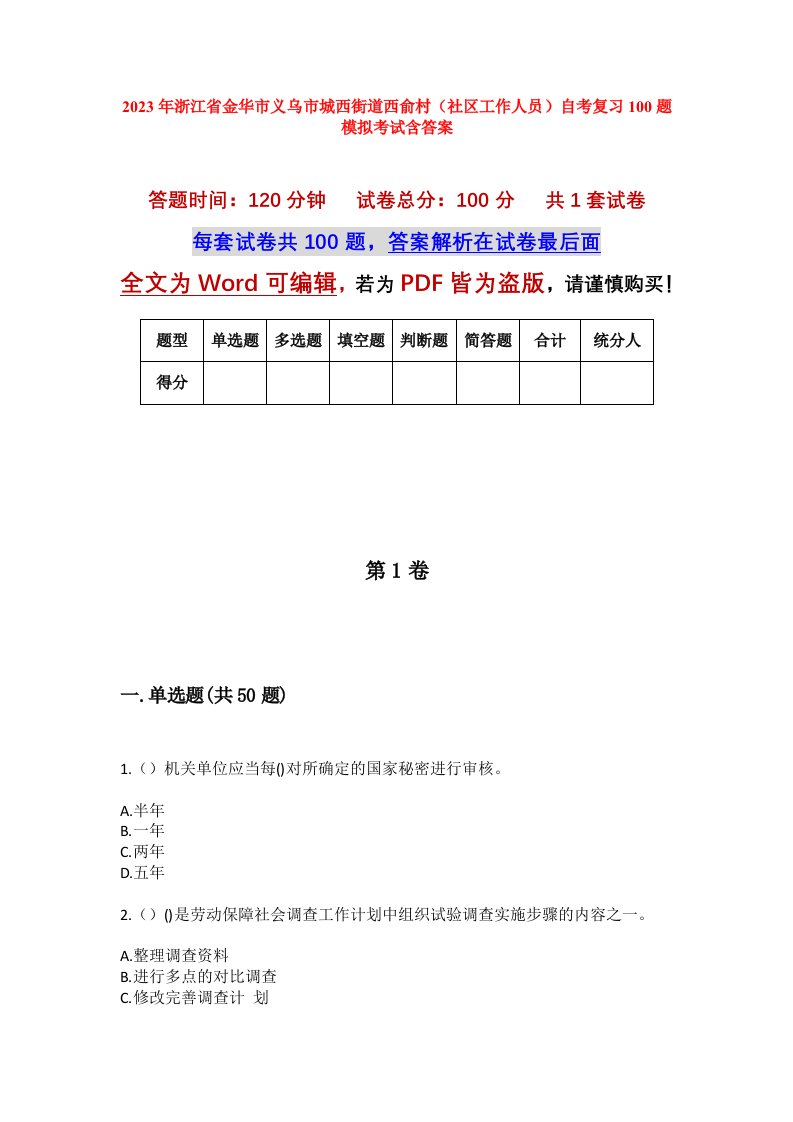 2023年浙江省金华市义乌市城西街道西俞村（社区工作人员）自考复习100题模拟考试含答案

答题时间：120分钟　　试卷总分：100分　　共1套试卷

每套试卷共100题，答案解析在试卷最后面

全文为Word可编辑，若为PDF皆为盗版，请谨慎购买！

| 题型 | 单选题 | 多选题 | 填空题 | 判断题 | 简答题 | 合计 | 统分人 |
|---|---|---|---|---|---|---|---|
| 得分 | | | | | | | |

第1卷

一.单选题(共50题)

1.（）机关单位应当每()对所确定的国家秘密进行审核。

A.半年
B.一年
C.两年
D.五年

2.（）()是劳动保障社会调查工作计划中组织试验调查实施步骤的内容之一。

A.整理调查资料
B.进行多点的对比调查
C.修改完善调查计 划